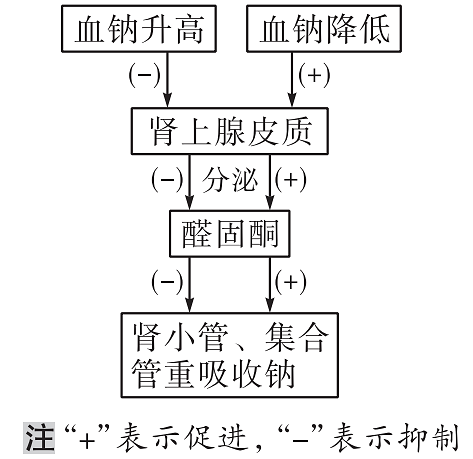 血钠升高

血钠降低

(−)

(+)

肾上腺皮质

(−)

分泌

(+)

醛固酮

(−)

(+)

肾小管、集合管重吸收钠

注 “+”表示促进，“−”表示抑制